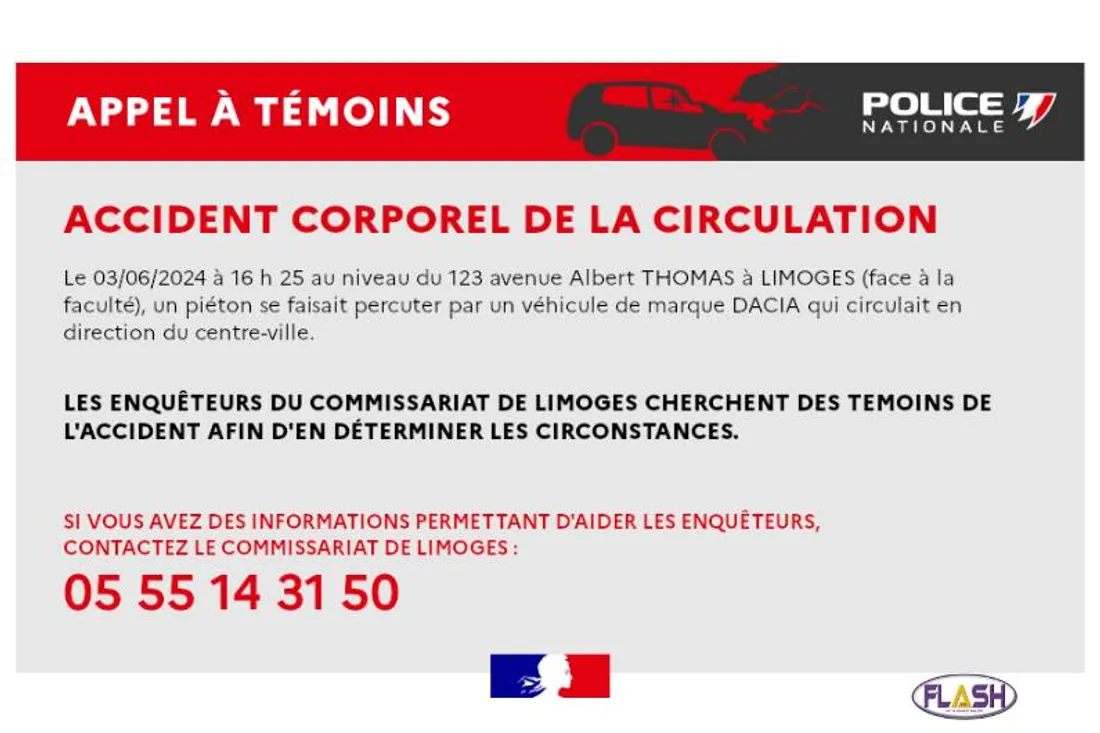 APPEL À TÉMOINS

POLICE NATIONALE

ACCIDENT CORPOREL DE LA CIRCULATION

Le 03/06/2024 à 16 h 25 au niveau du 123 avenue Albert THOMAS à LIMOGES (face à la faculté), un piéton se faisait percuter par un véhicule de marque DACIA qui circulait en direction du centre-ville.

LES ENQUÊTEURS DU COMMISSARIAT DE LIMOGES CHERCHENT DES TEMOINS DE L'ACCIDENT AFIN D'EN DÉTERMINER LES CIRCONSTANCES.

SI VOUS AVEZ DES INFORMATIONS PERMETTANT D'AIDER LES ENQUÊTEURS, CONTACTEZ LE COMMISSARIAT DE LIMOGES :

05 55 14 31 50

FLASH